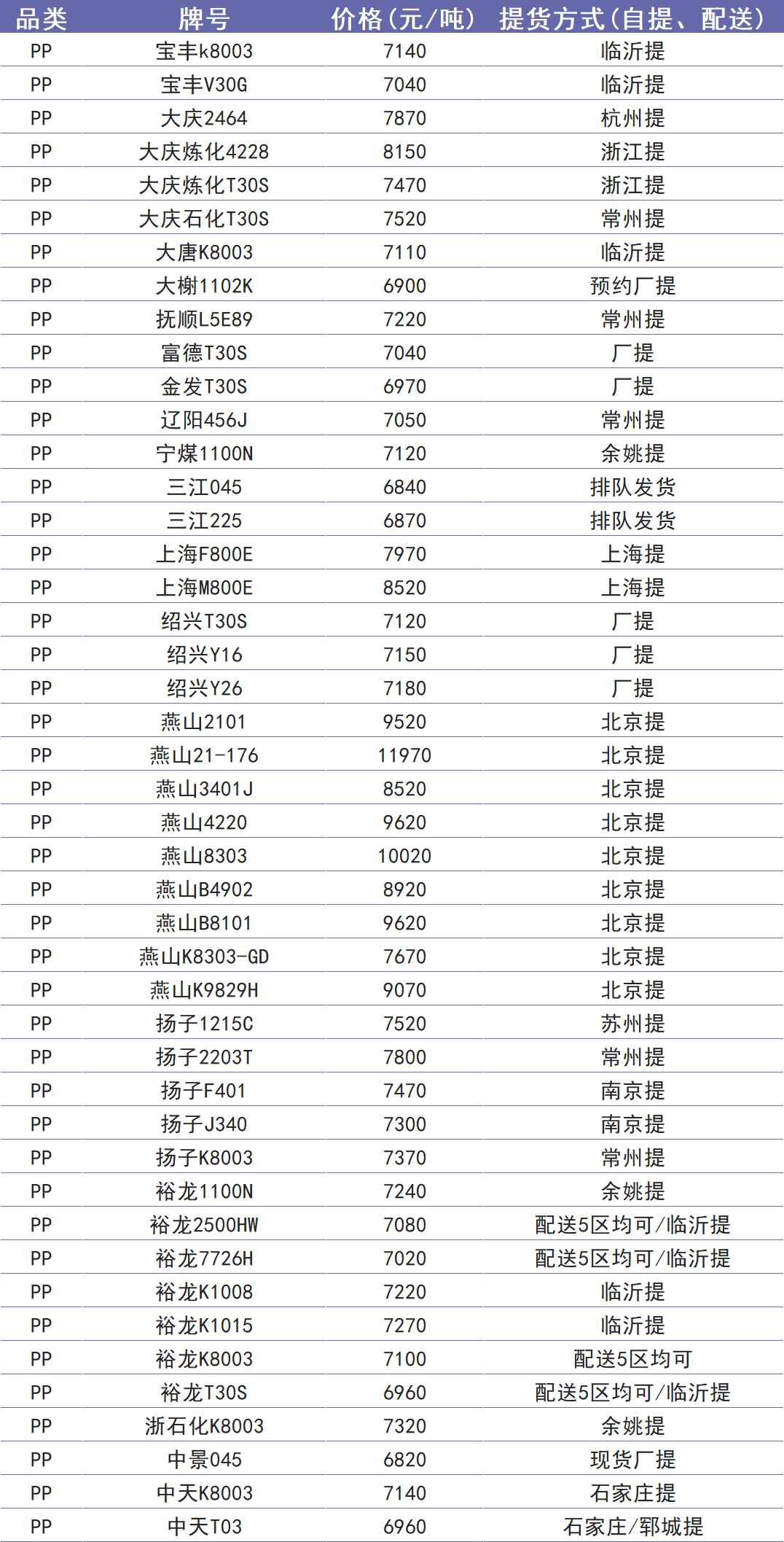 | 品类 | 牌号 | 价格(元/吨) | 提货方式(自提、配送) |
|---|---|---|---|
| PP | 宝丰k8003 | 7140 | 临沂提 |
| PP | 宝丰V30G | 7040 | 临沂提 |
| PP | 大庆2464 | 7870 | 杭州提 |
| PP | 大庆炼化4228 | 8150 | 浙江提 |
| PP | 大庆炼化T30S | 7470 | 浙江提 |
| PP | 大庆石化T30S | 7520 | 常州提 |
| PP | 大唐K8003 | 7110 | 临沂提 |
| PP | 大榭1102K | 6900 | 预约厂提 |
| PP | 抚顺L5E89 | 7220 | 常州提 |
| PP | 富德T30S | 7040 | 厂提 |
| PP | 金发T30S | 6970 | 厂提 |
| PP | 辽阳456J | 7050 | 常州提 |
| PP | 宁煤1100N | 7120 | 余姚提 |
| PP | 三江045 | 6840 | 排队发货 |
| PP | 三江225 | 6870 | 排队发货 |
| PP | 上海F800E | 7970 | 上海提 |
| PP | 上海M800E | 8520 | 上海提 |
| PP | 绍兴T30S | 7120 | 厂提 |
| PP | 绍兴Y16 | 7150 | 厂提 |
| PP | 绍兴Y26 | 7180 | 厂提 |
| PP | 燕山2101 | 9520 | 北京提 |
| PP | 燕山21-176 | 11970 | 北京提 |
| PP | 燕山3401J | 8520 | 北京提 |
| PP | 燕山4220 | 9620 | 北京提 |
| PP | 燕山8303 | 10020 | 北京提 |
| PP | 燕山B4902 | 8920 | 北京提 |
| PP | 燕山B8101 | 9620 | 北京提 |
| PP | 燕山K8303-GD | 7670 | 北京提 |
| PP | 燕山K9829H | 9070 | 北京提 |
| PP | 扬子1215C | 7520 | 苏州提 |
| PP | 扬子2203T | 7800 | 常州提 |
| PP | 扬子F401 | 7470 | 南京提 |
| PP | 扬子J340 | 7300 | 南京提 |
| PP | 扬子K8003 | 7370 | 常州提 |
| PP | 裕龙1100N | 7240 | 余姚提 |
| PP | 裕龙2500HW | 7080 | 配送5区均可/临沂提 |
| PP | 裕龙7726H | 7020 | 配送5区均可/临沂提 |
| PP | 裕龙K1008 | 7220 | 临沂提 |
| PP | 裕龙K1015 | 7270 | 临沂提 |
| PP | 裕龙K8003 | 7100 | 配送5区均可 |
| PP | 裕龙T30S | 6960 | 配送5区均可/临沂提 |
| PP | 浙石化K8003 | 7320 | 余姚提 |
| PP | 中景045 | 6820 | 现货厂提 |
| PP | 中天K8003 | 7140 | 石家庄提 |
| PP | 中天T03 | 6960 | 石家庄/郓城提 |